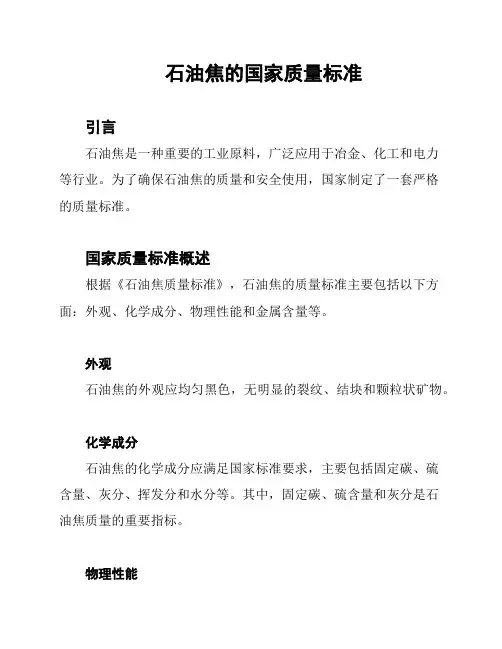 石油焦的国家质量标准

引言

石油焦是一种重要的工业原料，广泛应用于冶金、化工和电力等行业。为了确保石油焦的质量和安全使用，国家制定了一套严格的质量标准。

国家质量标准概述

根据《石油焦质量标准》，石油焦的质量标准主要包括以下方面：外观、化学成分、物理性能和金属含量等。

外观

石油焦的外观应均匀黑色，无明显的裂纹、结块和颗粒状矿物。

化学成分

石油焦的化学成分应满足国家标准要求，主要包括固定碳、硫含量、灰分、挥发分和水分等。其中，固定碳、硫含量和灰分是石油焦质量的重要指标。

物理性能